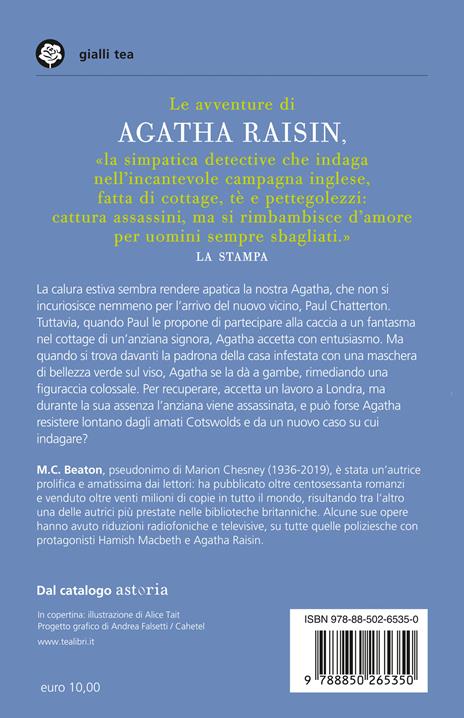 gialli tea

Le avventure di
AGATHA RAISIN,
«la simpatica detective che indaga nell'incantevole campagna inglese, fatta di cottage, tè e pettegolezzi: cattura assassini, ma si rimbambisce d'amore per uomini sempre sbagliati.»
LA STAMPA

La calura estiva sembra rendere apatica la nostra Agatha, che non si incuriosisce nemmeno per l'arrivo del nuovo vicino, Paul Chatterton. Tuttavia, quando Paul le propone di partecipare alla caccia a un fantasma nel cottage di un'anziana signora, Agatha accetta con entusiasmo. Ma quando si trova davanti la padrona della casa infestata con una maschera di bellezza verde sul viso, Agatha se la dà a gambe, rimediando una figuraccia colossale. Per recuperare, accetta un lavoro a Londra, ma durante la sua assenza l'anziana viene assassinata, e può forse Agatha resistere lontano dagli amati Cotswolds e da un nuovo caso su cui indagare?

M.C. Beaton, pseudonimo di Marion Chesney (1936-2019), è stata un'autrice prolifica e amatissima dai lettori: ha pubblicato oltre centosessanta romanzi e venduto oltre venti milioni di copie in tutto il mondo, risultando tra l'altro una delle autrici più prestate nelle biblioteche britanniche. Alcune sue opere hanno avuto riduzioni radiofoniche e televisive, su tutte quelle poliziesche con protagonisti Hamish Macbeth e Agatha Raisin.

Dal catalogo astoria

In copertina: illustrazione di Alice Tait
Progetto grafico di Andrea Falsetti / Cahetel
www.tealibri.it

euro 10,00

ISBN 978-88-502-6535-0
9 788850 265350